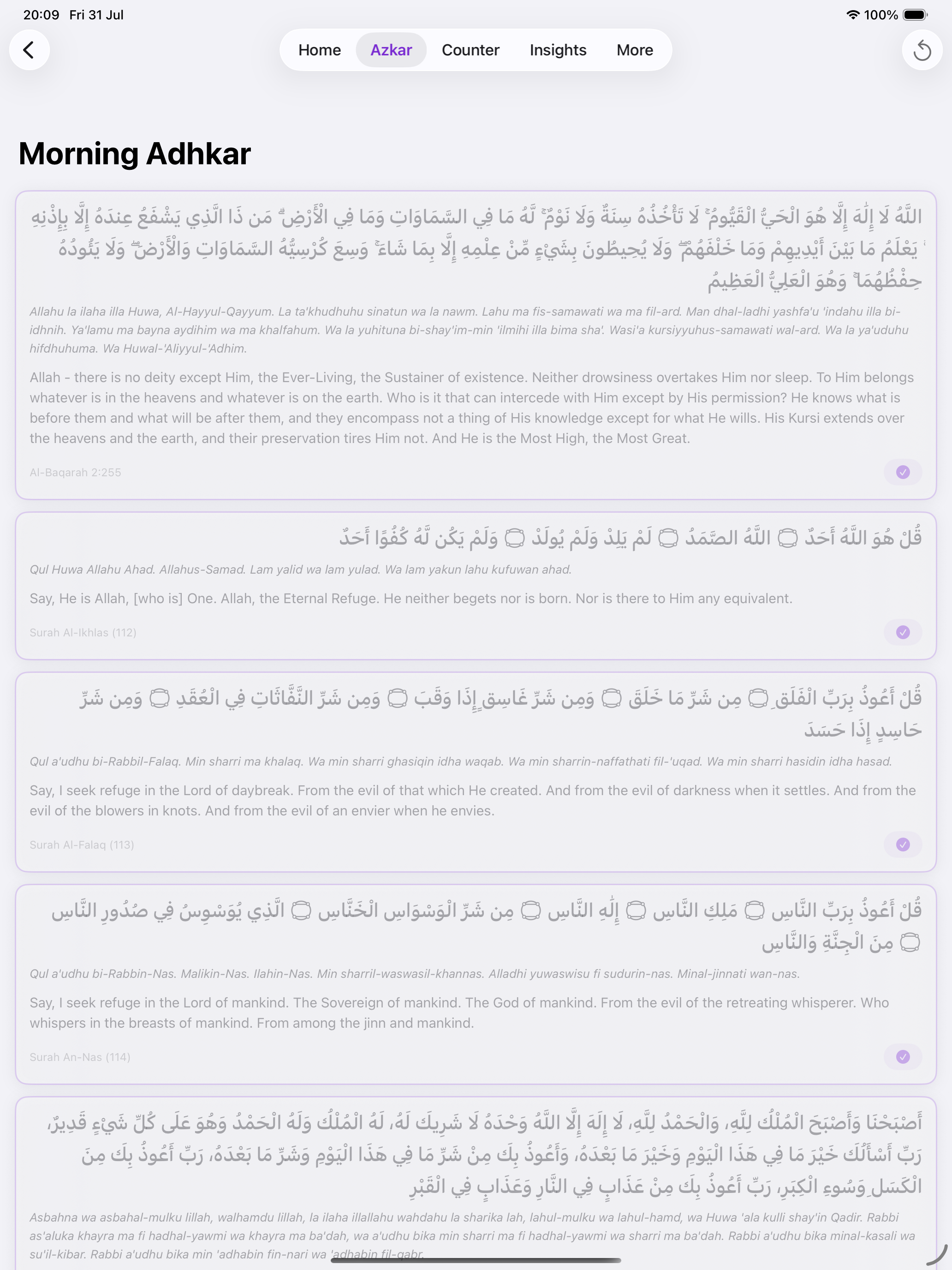 20:09 Fri 31 Jul

100%

Home Azkar Counter Insights More

Morning Adhkar

اللَّهُ لَا إِلَٰهَ إِلَّا هُوَ الْحَيُّ الْقَيُّومُ ۚ لَا تَأْخُذُهُ سِنَةٌ وَلَا نَوْمٌ ۚ لَّهُ مَا فِي السَّمَاوَاتِ وَمَا فِي الْأَرْضِ ۗ مَن ذَا الَّذِي يَشْفَعُ عِندَهُ إِلَّا بِإِذْنِهِ ۚ يَعْلَمُ مَا بَيْنَ أَيْدِيهِمْ وَمَا خَلْفَهُمْ ۖ وَلَا يُحِيطُونَ بِشَيْءٍ مِّنْ عِلْمِهِ إِلَّا بِمَا شَاءَ ۚ وَسِعَ كُرْسِيُّهُ السَّمَاوَاتِ وَالْأَرْضَ ۖ وَلَا يَئُودُهُ حِفْظُهُمَا ۚ وَهُوَ الْعَلِيُّ الْعَظِيمُ

Allahu la ilaha illa Huwa, Al-Hayyul-Qayyum. La ta'khudhuhu sinatun wa la nawm. Lahu ma fis-samawati wa ma fil-ard. Man dhal-ladhi yashfa'u 'indahu illa bi-idhnih. Ya'lamu ma bayna aydihim wa ma khalfahum. Wa la yuhituna bi-shay'im-min 'ilmihi illa bima sha'. Wasi'a kursiyyuhus-samawati wal-ard. Wa la ya'uduhu hifdhuhuma. Wa Huwal-'Aliyyul-'Adhim.

Allah - there is no deity except Him, the Ever-Living, the Sustainer of existence. Neither drowsiness overtakes Him nor sleep. To Him belongs whatever is in the heavens and whatever is on the earth. Who is it that can intercede with Him except by His permission? He knows what is before them and what will be after them, and they encompass not a thing of His knowledge except for what He wills. His Kursi extends over the heavens and the earth, and their preservation tires Him not. And He is the Most High, the Most Great.

Al-Baqarah 2:255

قُلْ هُوَ اللَّهُ أَحَدٌ ۝ اللَّهُ الصَّمَدُ ۝ لَمْ يَلِدْ وَلَمْ يُولَدْ ۝ وَلَمْ يَكُن لَّهُ كُفُوًا أَحَدٌ

Qul Huwa Allahu Ahad. Allahus-Samad. Lam yalid wa lam yulad. Wa lam yakun lahu kufuwan ahad.

Say, He is Allah, [who is] One. Allah, the Eternal Refuge. He neither begets nor is born. Nor is there to Him any equivalent.

Surah Al-Ikhlas (112)

قُلْ أَعُوذُ بِرَبِّ الْفَلَقِ ۝ مِن شَرِّ مَا خَلَقَ ۝ وَمِن شَرِّ غَاسِقٍ إِذَا وَقَبَ ۝ وَمِن شَرِّ النَّفَّاثَاتِ فِي الْعُقَدِ ۝ وَمِن شَرِّ حَاسِدٍ إِذَا حَسَدَ

Qul a'udhu bi-Rabbil-Falaq. Min sharri ma khalaq. Wa min sharri ghasiqin idha waqab. Wa min sharrin-naffathati fil-'uqad. Wa min sharri hasidin idha hasad.

Say, I seek refuge in the Lord of daybreak. From the evil of that which He created. And from the evil of darkness when it settles. And from the evil of the blowers in knots. And from the evil of an envier when he envies.

Surah Al-Falaq (113)

قُلْ أَعُوذُ بِرَبِّ النَّاسِ ۝ مَلِكِ النَّاسِ ۝ إِلَٰهِ النَّاسِ ۝ مِن شَرِّ الْوَسْوَاسِ الْخَنَّاسِ ۝ الَّذِي يُوَسْوِسُ فِي صُدُورِ النَّاسِ ۝ مِنَ الْجِنَّةِ وَالنَّاسِ

Qul a'udhu bi-Rabbin-Nas. Malikin-Nas. Ilahin-Nas. Min sharril-waswasil-khannas. Alladhi yuwaswisu fi sudurin-nas. Minal-jinnati wan-nas.

Say, I seek refuge in the Lord of mankind. The Sovereign of mankind. The God of mankind. From the evil of the retreating whisperer. Who whispers in the breasts of mankind. From among the jinn and mankind.

Surah An-Nas (114)

أَصْبَحْنَا وَأَصْبَحَ الْمُلْكُ لِلَّهِ، وَالْحَمْدُ لِلَّهِ، لَا إِلَهَ إِلَّا اللَّهُ وَحْدَهُ لَا شَرِيكَ لَهُ، لَهُ الْمُلْكُ وَلَهُ الْحَمْدُ وَهُوَ عَلَى كُلِّ شَيْءٍ قَدِيرٌ، رَبِّ أَسْأَلُكَ خَيْرَ مَا فِي هَذَا الْيَوْمِ وَخَيْرَ مَا بَعْدَهُ، وَأَعُوذُ بِكَ مِنْ شَرِّ مَا فِي هَذَا الْيَوْمِ وَشَرِّ مَا بَعْدَهُ، رَبِّ أَعُوذُ بِكَ مِنَ الْكَسَلِ وَسُوءِ الْكِبَرِ، رَبِّ أَعُوذُ بِكَ مِنْ عَذَابٍ فِي النَّارِ وَعَذَابٍ فِي الْقَبْرِ

Asbahna wa asbahal-mulku lillah, walhamdu lillah, la ilaha illallahu wahdahu la sharika lah, lahul-mulku wa lahul-hamd, wa Huwa 'ala kulli shay'in Qadir. Rabbi as'aluka khayra ma fi hadhal-yawmi wa khayra ma ba'dah, wa a'udhu bika min sharri ma fi hadhal-yawmi wa sharri ma ba'dah. Rabbi a'udhu bika minal-kasali wa su'il-kibar. Rabbi a'udhu bika min 'adhabin fin-nari wa 'adhabin fil-qabr.